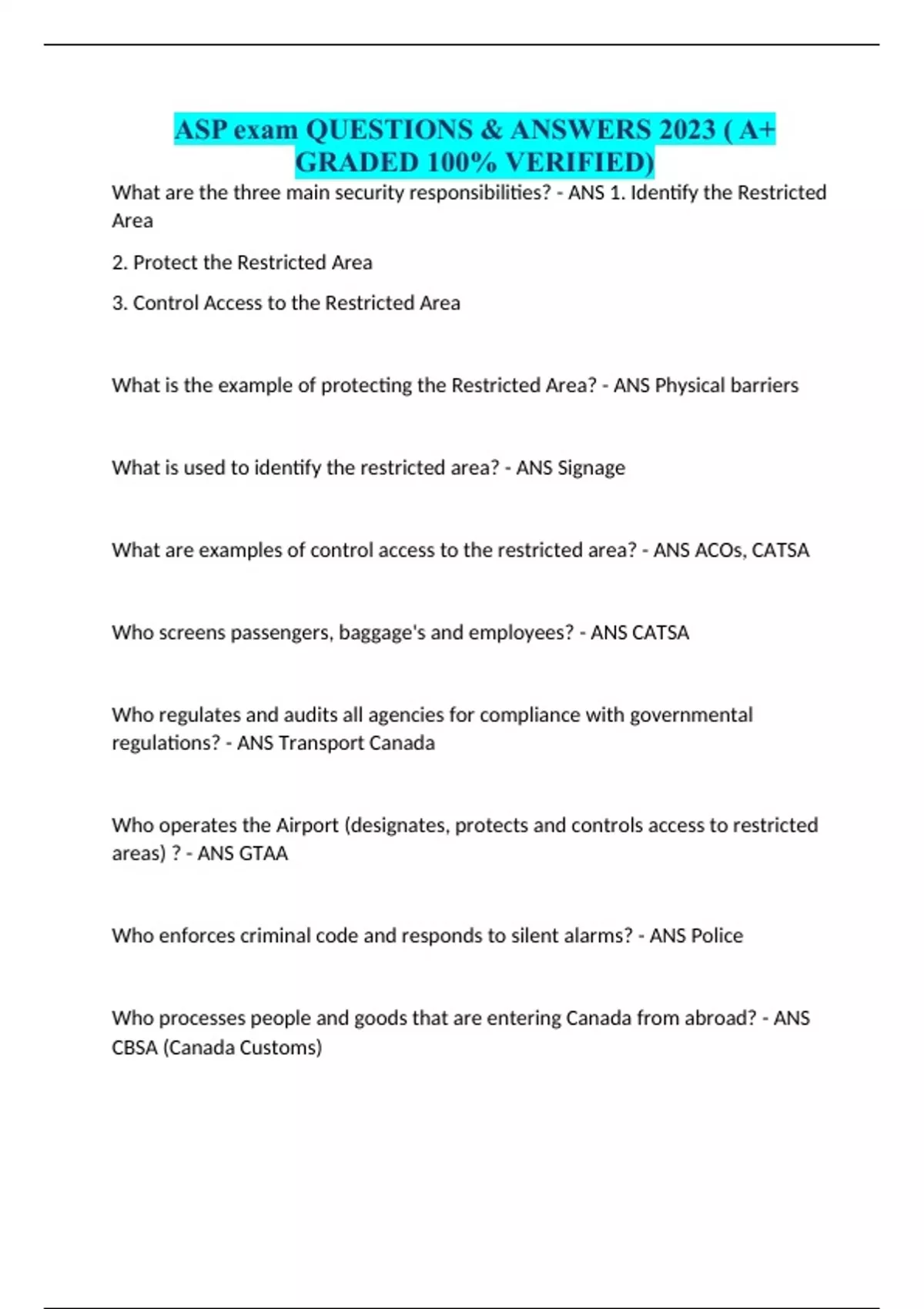 ASP exam QUESTIONS & ANSWERS 2023 ( A+ GRADED 100% VERIFIED)

What are the three main security responsibilities? - ANS 1. Identify the Restricted Area

2. Protect the Restricted Area

3. Control Access to the Restricted Area

What is the example of protecting the Restricted Area? - ANS Physical barriers

What is used to identify the restricted area? - ANS Signage

What are examples of control access to the restricted area? - ANS ACOs, CATSA

Who screens passengers, baggage's and employees? - ANS CATSA

Who regulates and audits all agencies for compliance with governmental regulations? - ANS Transport Canada

Who operates the Airport (designates, protects and controls access to restricted areas) ? - ANS GTAA

Who enforces criminal code and responds to silent alarms? - ANS Police

Who processes people and goods that are entering Canada from abroad? - ANS CBSA (Canada Customs)